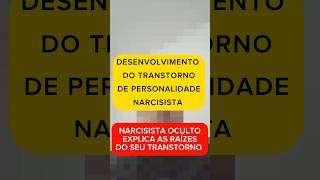 DESENVOLVIMENTO DO TRANSTORNO DE PERSONALIDADE NARCISISTA

NARCISISTA OCULTO EXPLICA AS RAÍZES DO SEU TRANSTORNO